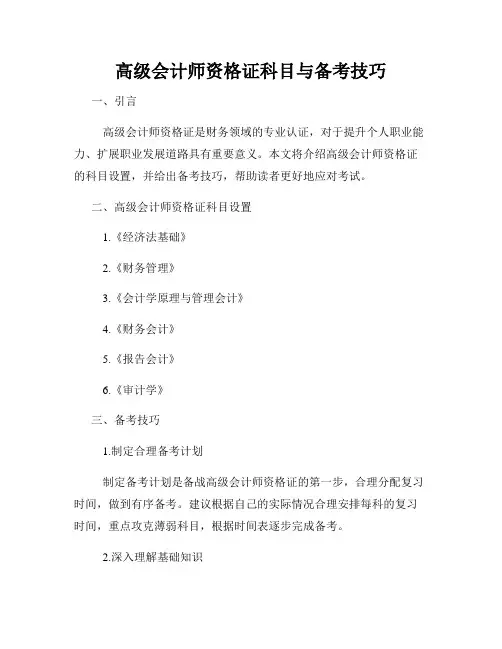 高级会计师资格证科目与备考技巧

一、引言

高级会计师资格证是财务领域的专业认证，对于提升个人职业能力、扩展职业发展道路具有重要意义。本文将介绍高级会计师资格证的科目设置，并给出备考技巧，帮助读者更好地应对考试。

二、高级会计师资格证科目设置

1.《经济法基础》

2.《财务管理》

3.《会计学原理与管理会计》

4.《财务会计》

5.《报告会计》

6.《审计学》

三、备考技巧

1.制定合理备考计划

制定备考计划是备战高级会计师资格证的第一步，合理分配复习时间，做到有序备考。建议根据自己的实际情况合理安排每科的复习时间，重点攻克薄弱科目，根据时间表逐步完成备考。

2.深入理解基础知识